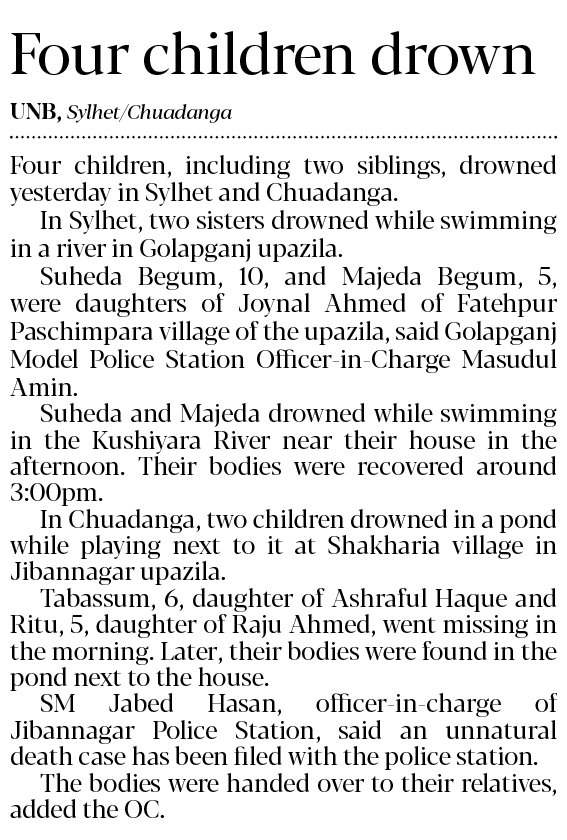 Four children drown

UNB, Sylhet/Chuadanga

Four children, including two siblings, drowned yesterday in Sylhet and Chuadanga.

In Sylhet, two sisters drowned while swimming in a river in Golapganj upazila.

Suheda Begum, 10, and Majeda Begum, 5, were daughters of Joynal Ahmed of Fatehpur Paschimpara village of the upazila, said Golapganj Model Police Station Officer-in-Charge Masudul Amin.

Suheda and Majeda drowned while swimming in the Kushiyara River near their house in the afternoon. Their bodies were recovered around 3:00pm.

In Chuadanga, two children drowned in a pond while playing next to it at Shakharia village in Jibannagar upazila.

Tabassum, 6, daughter of Ashraful Haque and Ritu, 5, daughter of Raju Ahmed, went missing in the morning. Later, their bodies were found in the pond next to the house.

SM Jabed Hasan, officer-in-charge of Jibannagar Police Station, said an unnatural death case has been filed with the police station.

The bodies were handed over to their relatives, added the OC.